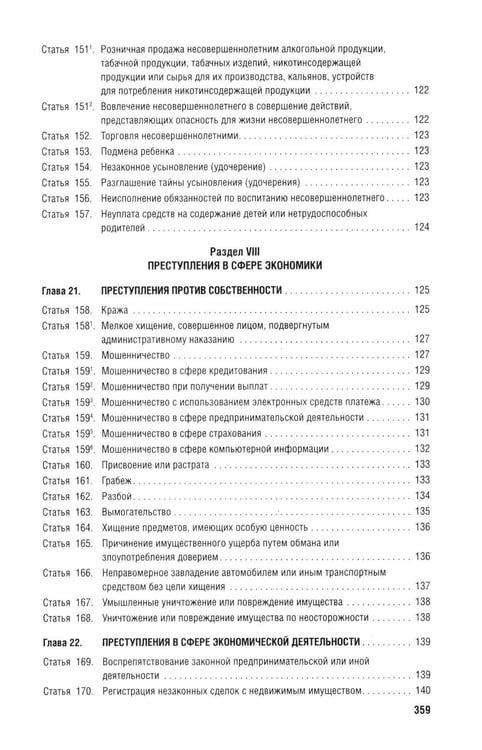 Статья $151^{1}$. Розничная продажа несовершеннолетним алкогольной продукции, табачной продукции, табачных изделий, никотинсодержащей продукции или сырья для их производства, кальянов, устройств для потребления никотинсодержащей продукции 122

Статья $151^{2}$. Вовлечение несовершеннолетнего в совершение действий, представляющих опасность для жизни несовершеннолетнего 122

Статья 152. Торговля несовершеннолетними 123

Статья 153. Подмена ребенка 123

Статья 154. Незаконное усыновление (удочерение) 123

Статья 155. Разглашение тайны усыновления (удочерения) 123

Статья 156. Неисполнение обязанностей по воспитанию несовершеннолетнего 123

Статья 157. Неуплата средств на содержание детей или нетрудоспособных родителей 124

Раздел VIII
ПРЕСТУПЛЕНИЯ В СФЕРЕ ЭКОНОМИКИ

Глава 21. ПРЕСТУПЛЕНИЯ ПРОТИВ СОБСТВЕННОСТИ 125

Статья 158. Кража 125

Статья $158^{1}$. Мелкое хищение, совершенное лицом, подвергнутым административному наказанию 127

Статья 159. Мошенничество 127

Статья $159^{1}$. Мошенничество в сфере кредитования 129

Статья $159^{2}$. Мошенничество при получении выплат 129

Статья $159^{3}$. Мошенничество с использованием электронных средств платежа 130

Статья $159^{4}$. Мошенничество в сфере предпринимательской деятельности 131

Статья $159^{5}$. Мошенничество в сфере страхования 131

Статья $159^{6}$. Мошенничество в сфере компьютерной информации 132

Статья 160. Присвоение или растрата 133

Статья 161. Грабеж 133

Статья 162. Разбой 134

Статья 163. Вымогательство 135

Статья 164. Хищение предметов, имеющих особую ценность 136

Статья 165. Причинение имущественного ущерба путем обмана или злоупотребления доверием 136

Статья 166. Неправомерное завладение автомобилем или иным транспортным средством без цели хищения 137

Статья 167. Умышленные уничтожение или повреждение имущества 138

Статья 168. Уничтожение или повреждение имущества по неосторожности 138

Глава 22. ПРЕСТУПЛЕНИЯ В СФЕРЕ ЭКОНОМИЧЕСКОЙ ДЕЯТЕЛЬНОСТИ 139

Статья 169. Воспрепятствование законной предпринимательской или иной деятельности 139

Статья 170. Регистрация незаконных сделок с недвижимым имуществом 140

359